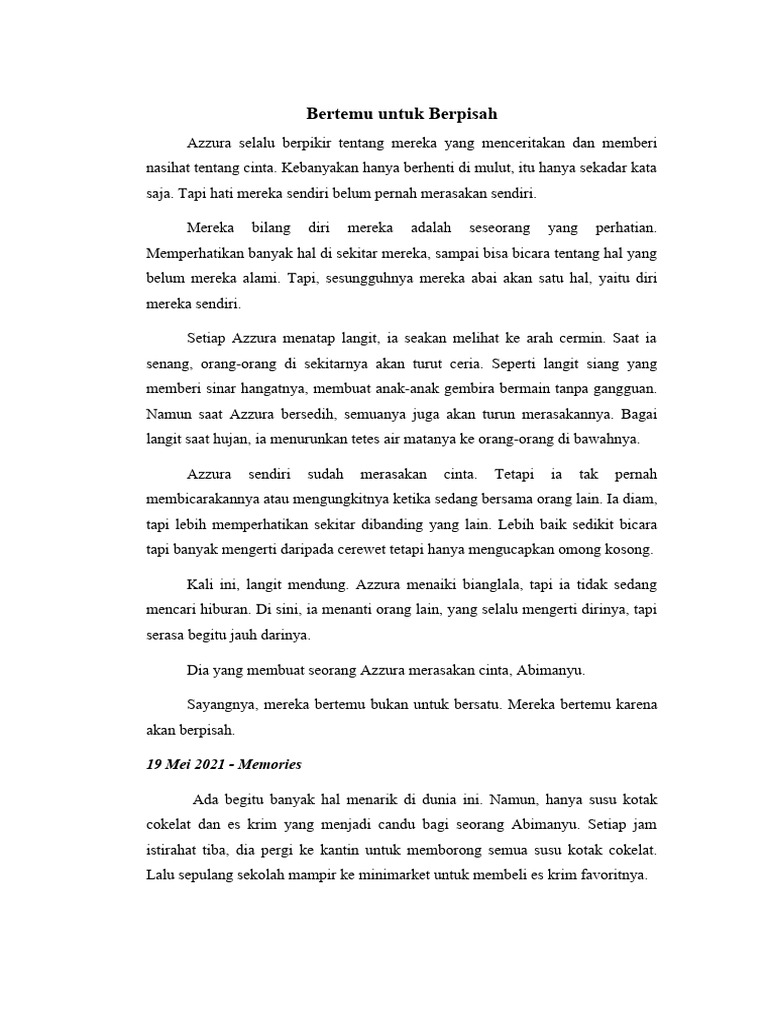 Bertemu untuk Berpisah

Azzura selalu berpikir tentang mereka yang menceritakan dan memberi nasihat tentang cinta. Kebanyakan hanya berhenti di mulut, itu hanya sekadar kata saja. Tapi hati mereka sendiri belum pernah merasakan sendiri.

Mereka bilang diri mereka adalah seseorang yang perhatian. Memperhatikan banyak hal di sekitar mereka, sampai bisa bicara tentang hal yang belum mereka alami. Tapi, sesungguhnya mereka abai akan satu hal, yaitu diri mereka sendiri.

Setiap Azzura menatap langit, ia seakan melihat ke arah cermin. Saat ia senang, orang-orang di sekitarnya akan turut ceria. Seperti langit siang yang memberi sinar hangatnya, membuat anak-anak gembira bermain tanpa gangguan. Namun saat Azzura bersedih, semuanya juga akan turun merasakannya. Bagai langit saat hujan, ia menurunkan tetes air matanya ke orang-orang di bawahnya.

Azzura sendiri sudah merasakan cinta. Tetapi ia tak pernah membicarakannya atau mengungkitnya ketika sedang bersama orang lain. Ia diam, tapi lebih memperhatikan sekitar dibanding yang lain. Lebih baik sedikit bicara tapi banyak mengerti daripada cerewet tetapi hanya mengucapkan omong kosong.

Kali ini, langit mendung. Azzura menaiki bianglala, tapi ia tidak sedang mencari hiburan. Di sini, ia menanti orang lain, yang selalu mengerti dirinya, tapi serasa begitu jauh darinya.

Dia yang membuat seorang Azzura merasakan cinta, Abimanyu.

Sayangnya, mereka bertemu bukan untuk bersatu. Mereka bertemu karena akan berpisah.

19 Mei 2021 - Memories

Ada begitu banyak hal menarik di dunia ini. Namun, hanya susu kotak cokelat dan es krim yang menjadi candu bagi seorang Abimanyu. Setiap jam istirahat tiba, dia pergi ke kantin untuk memborong semua susu kotak cokelat. Lalu sepulang sekolah mampir ke minimarket untuk membeli es krim favoritnya.